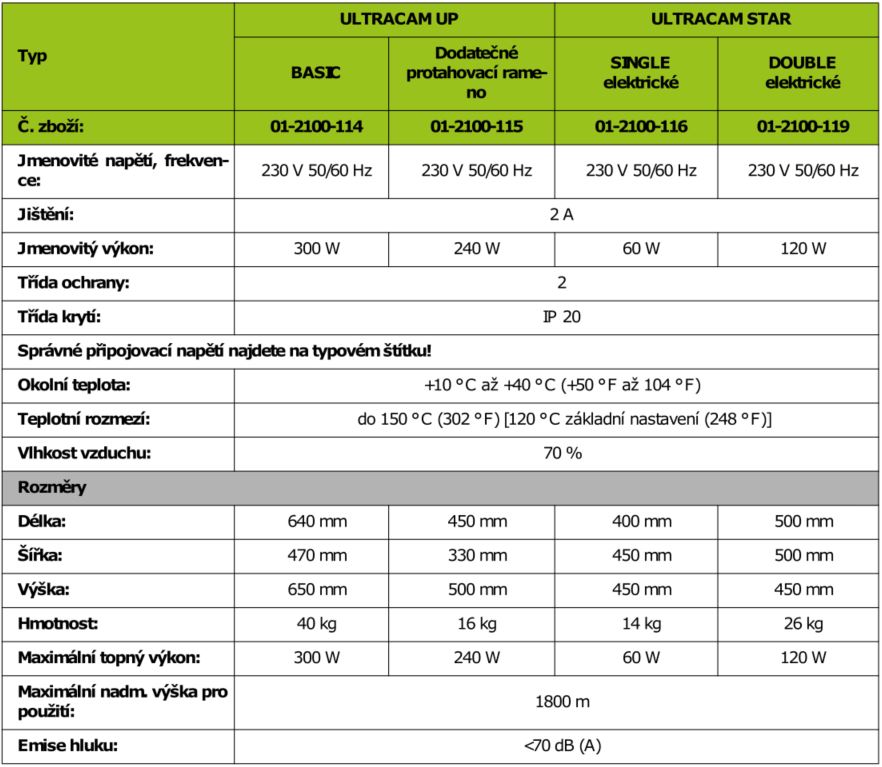 | Typ | ULTRACAM UP | | ULTRACAM STAR | |
|---|---|---|---|---|
| | BASIC | Dodatečné protahovací rameno | SINGLE elektrické | DOUBLE elektrické |
| Č. zboží: | 01-2100-114 | 01-2100-115 | 01-2100-116 | 01-2100-119 |
| Jmenovité napětí, frekvence: | 230 V 50/60 Hz | 230 V 50/60 Hz | 230 V 50/60 Hz | 230 V 50/60 Hz |
| Jištění: | 2 A | | | |
| Jmenovitý výkon: | 300 W | 240 W | 60 W | 120 W |
| Třída ochrany: | 2 | | | |
| Třída krytí: | IP 20 | | | |
| Správné připojovací napětí najdete na typovém štítku! | | | | |
| Okolní teplota: | +10 °C až +40 °C (+50 °F až 104 °F) | | | |
| Teplotní rozmezí: | do 150 °C (302 °F) [120 °C základní nastavení (248 °F)] | | | |
| Vlhkost vzduchu: | 70 % | | | |
| Rozměry | | | | |
| Délka: | 640 mm | 450 mm | 400 mm | 500 mm |
| Šířka: | 470 mm | 330 mm | 450 mm | 500 mm |
| Výška: | 650 mm | 500 mm | 450 mm | 450 mm |
| Hmotnost: | 40 kg | 16 kg | 14 kg | 26 kg |
| Maximální topný výkon: | 300 W | 240 W | 60 W | 120 W |
| Maximální nadm. výška pro použití: | 1800 m | | | |
| Emise hluku: | <70 dB (A) | | | |